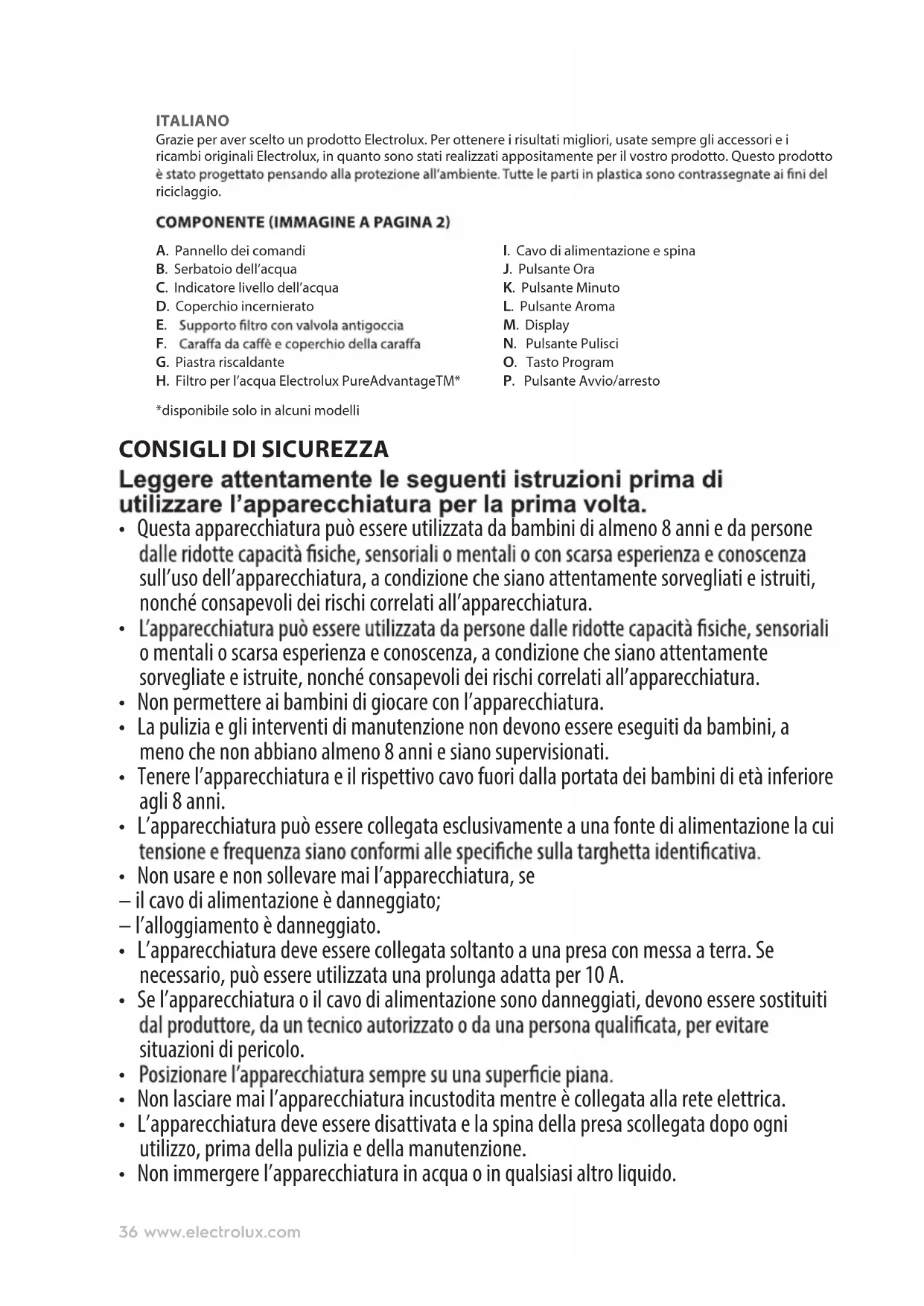 ITALIANO
Grazie per aver scelto un prodotto Electrolux. Per ottenere i risultati migliori, usate sempre gli accessori e i ricambi originali Electrolux, in quanto sono stati realizzati appositamente per il vostro prodotto. Questo prodotto è stato progettato pensando alla protezione all'ambiente. Tutte le parti in plastica sono contrassegnate ai fini del riciclaggio.

COMPONENTE (IMMAGINE A PAGINA 2)

A. Pannello dei comandi
B. Serbatoio dell'acqua
C. Indicatore livello dell'acqua
D. Coperchio incernierato
E. Supporto filtro con valvola antigoccia
F. Caraffa da caffè e coperchio della caraffa
G. Piastra riscaldante
H. Filtro per l'acqua Electrolux PureAdvantageTM*

I. Cavo di alimentazione e spina
J. Pulsante Ora
K. Pulsante Minuto
L. Pulsante Aroma
M. Display
N. Pulsante Pulisci
O. Tasto Program
P. Pulsante Avvio/arresto

*disponibile solo in alcuni modelli

CONSIGLI DI SICUREZZA
Leggere attentamente le seguenti istruzioni prima di utilizzare l'apparecchiatura per la prima volta.
• Questa apparecchiatura può essere utilizzata da bambini di almeno 8 anni e da persone dalle ridotte capacità fisiche, sensoriali o mentali o con scarsa esperienza e conoscenza sull'uso dell'apparecchiatura, a condizione che siano attentamente sorvegliati e istruiti, nonché consapevoli dei rischi correlati all'apparecchiatura.
• L'apparecchiatura può essere utilizzata da persone dalle ridotte capacità fisiche, sensoriali o mentali o scarsa esperienza e conoscenza, a condizione che siano attentamente sorvegliate e istruite, nonché consapevoli dei rischi correlati all'apparecchiatura.
• Non permettere ai bambini di giocare con l'apparecchiatura.
• La pulizia e gli interventi di manutenzione non devono essere eseguiti da bambini, a meno che non abbiano almeno 8 anni e siano supervisionati.
• Tenere l'apparecchiatura e il rispettivo cavo fuori dalla portata dei bambini di età inferiore agli 8 anni.
• L'apparecchiatura può essere collegata esclusivamente a una fonte di alimentazione la cui tensione e frequenza siano conformi alle specifiche sulla targhetta identificativa.
• Non usare e non sollevare mai l'apparecchiatura, se
– il cavo di alimentazione è danneggiato;
– l'alloggiamento è danneggiato.
• L'apparecchiatura deve essere collegata soltanto a una presa con messa a terra. Se necessario, può essere utilizzata una prolunga adatta per 10 A.
• Se l'apparecchiatura o il cavo di alimentazione sono danneggiati, devono essere sostituiti dal produttore, da un tecnico autorizzato o da una persona qualificata, per evitare situazioni di pericolo.
• Posizionare l'apparecchiatura sempre su una superficie piana.
• Non lasciare mai l'apparecchiatura incustodita mentre è collegata alla rete elettrica.
• L'apparecchiatura deve essere disattivata e la spina della presa scollegata dopo ogni utilizzo, prima della pulizia e della manutenzione.
• Non immergere l'apparecchiatura in acqua o in qualsiasi altro liquido.

36 www.electrolux.com